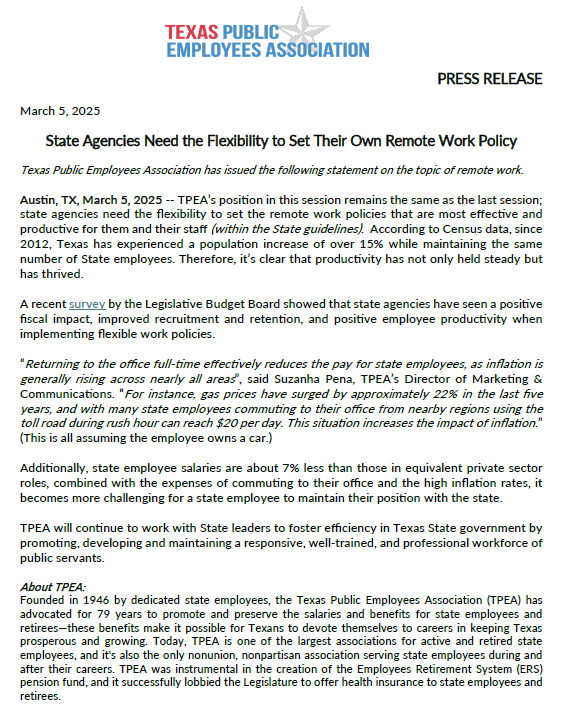 TEXAS PUBLIC
EMPLOYEES ASSOCIATION

PRESS RELEASE

March 5, 2025

State Agencies Need the Flexibility to Set Their Own Remote Work Policy

Texas Public Employees Association has issued the following statement on the topic of remote work.

Austin, TX, March 5, 2025 -- TPEA's position in this session remains the same as the last session; state agencies need the flexibility to set the remote work policies that are most effective and productive for them and their staff (within the State guidelines). According to Census data, since 2012, Texas has experienced a population increase of over 15% while maintaining the same number of State employees. Therefore, it's clear that productivity has not only held steady but has thrived.

A recent survey by the Legislative Budget Board showed that state agencies have seen a positive fiscal impact, improved recruitment and retention, and positive employee productivity when implementing flexible work policies.

"Returning to the office full-time effectively reduces the pay for state employees, as inflation is generally rising across nearly all areas", said Suzanha Pena, TPEA's Director of Marketing & Communications. "For instance, gas prices have surged by approximately 22% in the last five years, and with many state employees commuting to their office from nearby regions using the toll road during rush hour can reach $20 per day. This situation increases the impact of inflation." (This is all assuming the employee owns a car.)

Additionally, state employee salaries are about 7% less than those in equivalent private sector roles, combined with the expenses of commuting to their office and the high inflation rates, it becomes more challenging for a state employee to maintain their position with the state.

TPEA will continue to work with State leaders to foster efficiency in Texas State government by promoting, developing and maintaining a responsive, well-trained, and professional workforce of public servants.

About TPEA:
Founded in 1946 by dedicated state employees, the Texas Public Employees Association (TPEA) has advocated for 79 years to promote and preserve the salaries and benefits for state employees and retirees—these benefits make it possible for Texans to devote themselves to careers in keeping Texas prosperous and growing. Today, TPEA is one of the largest associations for active and retired state employees, and it's also the only nonunion, nonpartisan association serving state employees during and after their careers. TPEA was instrumental in the creation of the Employees Retirement System (ERS) pension fund, and it successfully lobbied the Legislature to offer health insurance to state employees and retirees.